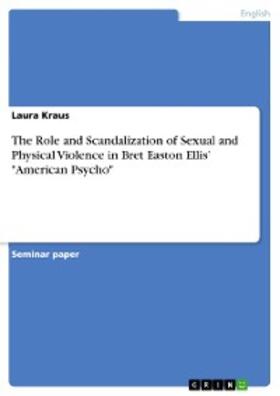 English

Laura Kraus

The Role and Scandalization of Sexual and Physical Violence in Bret Easton Ellis' "American Psycho"

Seminar paper

GRIN